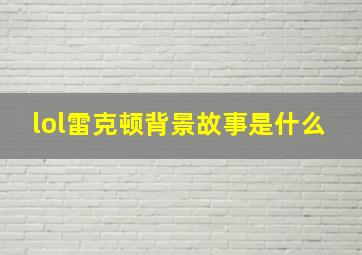 lol雷克顿背景故事是什么